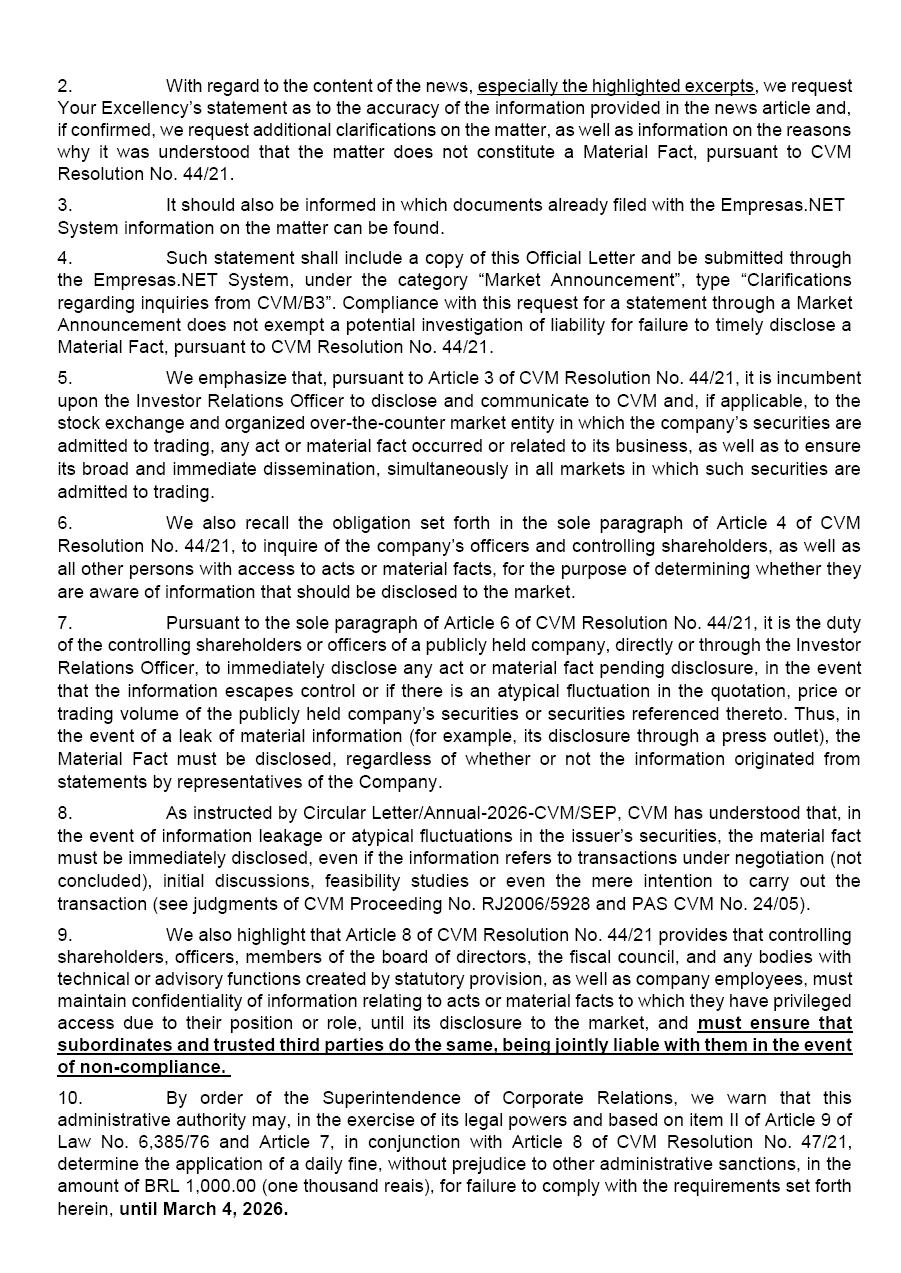 2. With regard to the content of the news, especially the highlighted excerpts, we request Your Excellency's statement as to the accuracy of the information provided in the news article and, if confirmed, we request additional clarifications on the matter, as well as information on the reasons why it was understood that the matter does not constitute a Material Fact, pursuant to CVM Resolution No. 44/21.

3. It should also be informed in which documents already filed with the Empresas.NET System information on the matter can be found.

4. Such statement shall include a copy of this Official Letter and be submitted through the Empresas.NET System, under the category "Market Announcement", type "Clarifications regarding inquiries from CVM/B3". Compliance with this request for a statement through a Market Announcement does not exempt a potential investigation of liability for failure to timely disclose a Material Fact, pursuant to CVM Resolution No. 44/21.

5. We emphasize that, pursuant to Article 3 of CVM Resolution No. 44/21, it is incumbent upon the Investor Relations Officer to disclose and communicate to CVM and, if applicable, to the stock exchange and organized over-the-counter market entity in which the company's securities are admitted to trading, any act or material fact occurred or related to its business, as well as to ensure its broad and immediate dissemination, simultaneously in all markets in which such securities are admitted to trading.

6. We also recall the obligation set forth in the sole paragraph of Article 4 of CVM Resolution No. 44/21, to inquire of the company's officers and controlling shareholders, as well as all other persons with access to acts or material facts, for the purpose of determining whether they are aware of information that should be disclosed to the market.

7. Pursuant to the sole paragraph of Article 6 of CVM Resolution No. 44/21, it is the duty of the controlling shareholders or officers of a publicly held company, directly or through the Investor Relations Officer, to immediately disclose any act or material fact pending disclosure, in the event that the information escapes control or if there is an atypical fluctuation in the quotation, price or trading volume of the publicly held company's securities or securities referenced thereto. Thus, in the event of a leak of material information (for example, its disclosure through a press outlet), the Material Fact must be disclosed, regardless of whether or not the information originated from statements by representatives of the Company.

8. As instructed by Circular Letter/Annual-2026-CVM/SEP, CVM has understood that, in the event of information leakage or atypical fluctuations in the issuer's securities, the material fact must be immediately disclosed, even if the information refers to transactions under negotiation (not concluded), initial discussions, feasibility studies or even the mere intention to carry out the transaction (see judgments of CVM Proceeding No. RJ2006/5928 and PAS CVM No. 24/05).

9. We also highlight that Article 8 of CVM Resolution No. 44/21 provides that controlling shareholders, officers, members of the board of directors, the fiscal council, and any bodies with technical or advisory functions created by statutory provision, as well as company employees, must maintain confidentiality of information relating to acts or material facts to which they have privileged access due to their position or role, until its disclosure to the market, and must ensure that subordinates and trusted third parties do the same, being jointly liable with them in the event of non-compliance.

10. By order of the Superintendence of Corporate Relations, we warn that this administrative authority may, in the exercise of its legal powers and based on item II of Article 9 of Law No. 6,385/76 and Article 7, in conjunction with Article 8 of CVM Resolution No. 47/21, determine the application of a daily fine, without prejudice to other administrative sanctions, in the amount of BRL 1,000.00 (one thousand reais), for failure to comply with the requirements set forth herein, until March 4, 2026.